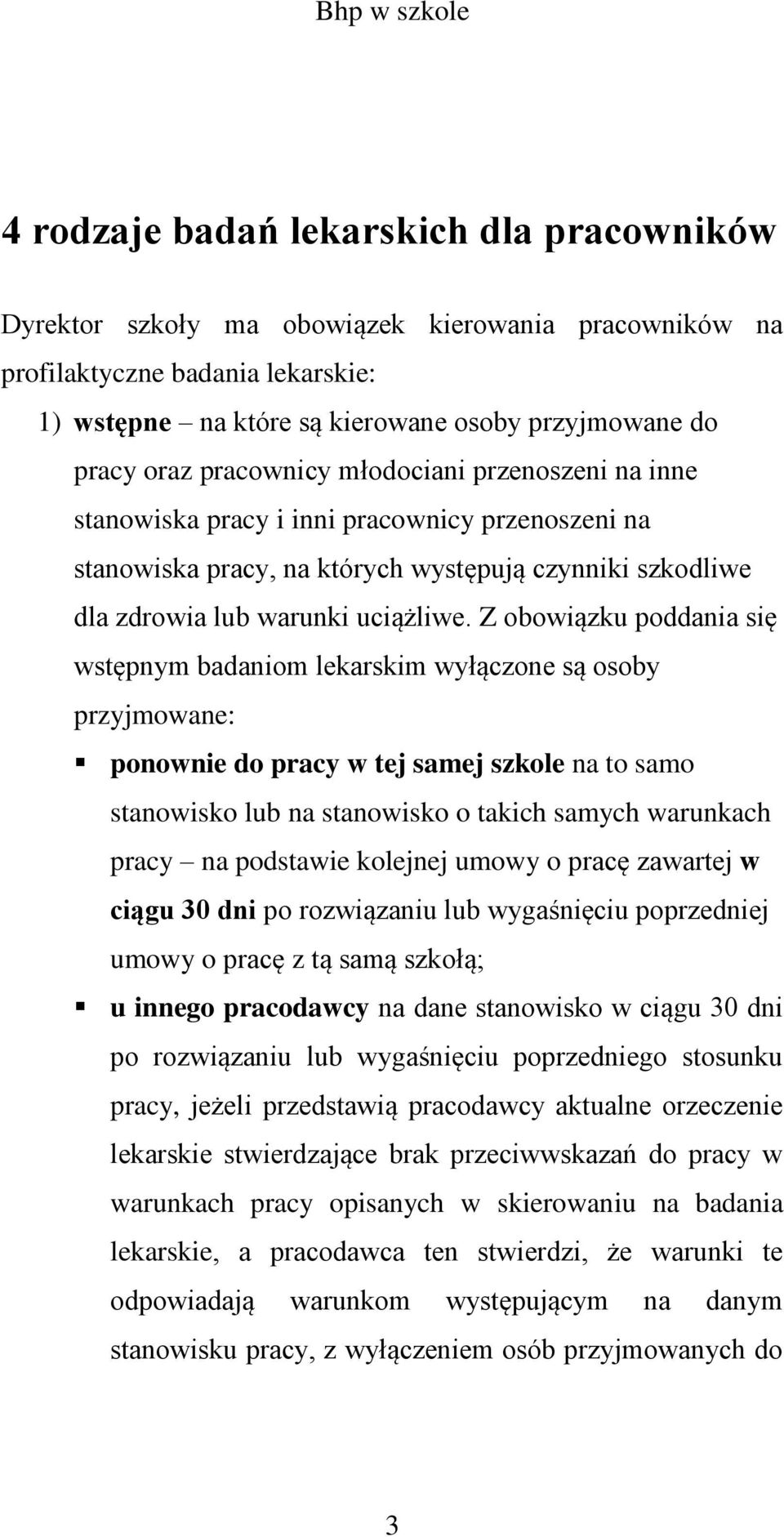 Bhp w szkole

4 rodzaje badań lekarskich dla pracowników

Dyrektor szkoły ma obowiązek kierowania pracowników na profilaktyczne badania lekarskie:

1) wstępne – na które są kierowane osoby przyjmowane do pracy oraz pracownicy młodociani przenoszeni na inne stanowiska pracy i inni pracownicy przenoszeni na stanowiska pracy, na których występują czynniki szkodliwe dla zdrowia lub warunki uciążliwe. Z obowiązku poddania się wstępnym badaniom lekarskim wyłączone są osoby przyjmowane:

▪ ponownie do pracy w tej samej szkole na to samo stanowisko lub na stanowisko o takich samych warunkach pracy – na podstawie kolejnej umowy o pracę zawartej w ciągu 30 dni po rozwiązaniu lub wygaśnięciu poprzedniej umowy o pracę z tą samą szkołą;

▪ u innego pracodawcy na dane stanowisko w ciągu 30 dni po rozwiązaniu lub wygaśnięciu poprzedniego stosunku pracy, jeżeli przedstawią pracodawcy aktualne orzeczenie lekarskie stwierdzające brak przeciwwskazań do pracy w warunkach pracy opisanych w skierowaniu na badania lekarskie, a pracodawca ten stwierdzi, że warunki te odpowiadają warunkom występującym na danym stanowisku pracy, z wyłączeniem osób przyjmowanych do

3